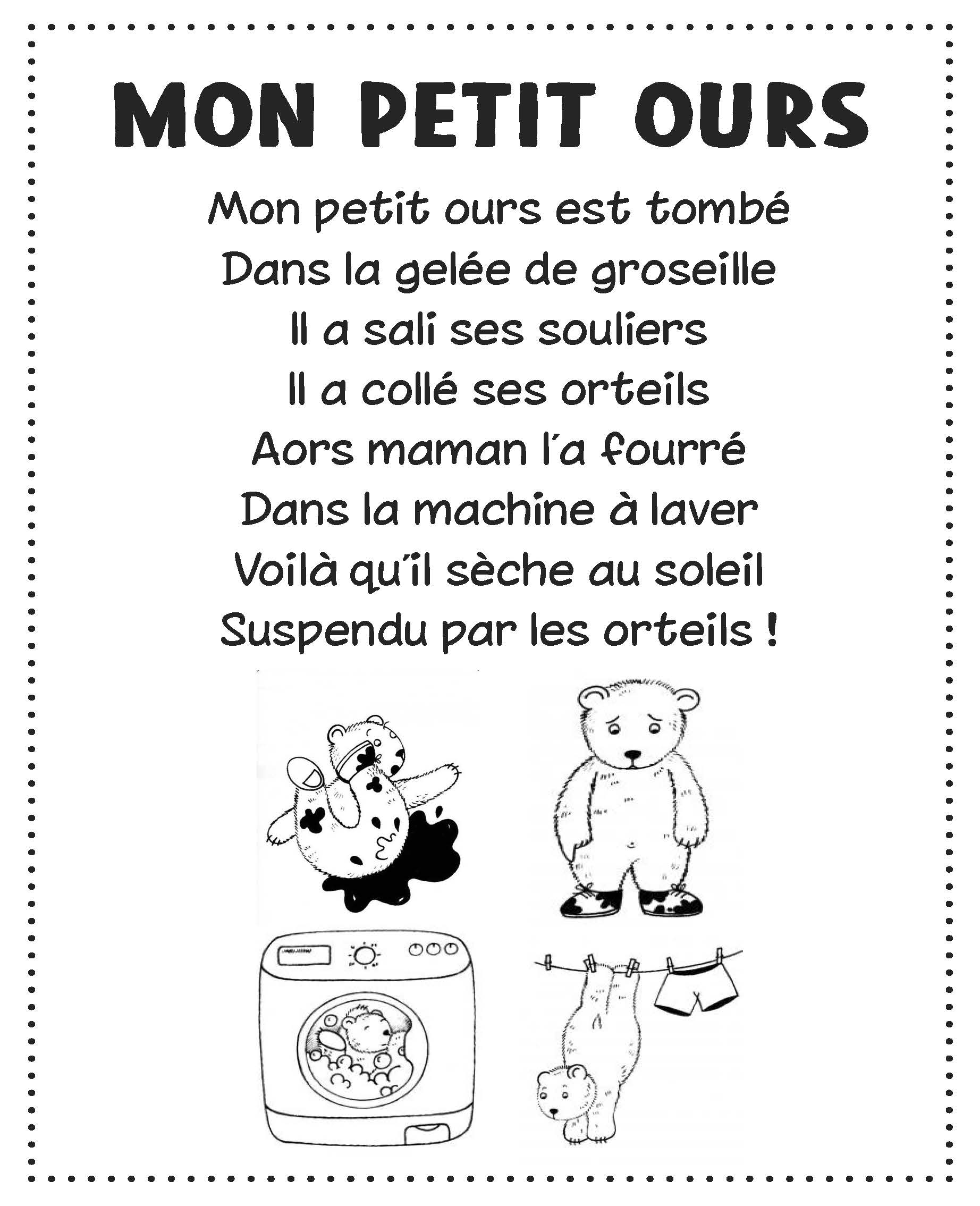 MON PETIT OURS

Mon petit ours est tombé
Dans la gelée de groseille
Il a sali ses souliers
Il a collé ses orteils
Aors maman l'a fourré
Dans la machine à laver
Voilà qu'il sèche au soleil
Suspendu par les orteils !